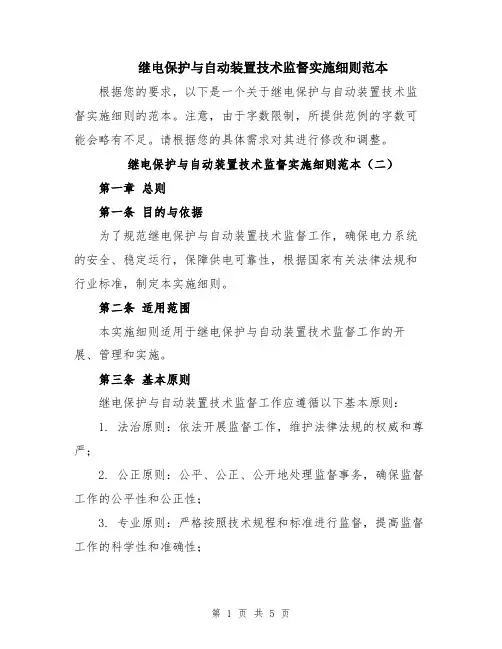 继电保护与自动装置技术监督实施细则范本

根据您的要求，以下是一个关于继电保护与自动装置技术监督实施细则的范本。注意，由于字数限制，所提供范例的字数可能会略有不足。请根据您的具体需求对其进行修改和调整。

继电保护与自动装置技术监督实施细则范本（二）

第一章 总则

第一条 目的与依据

为了规范继电保护与自动装置技术监督工作，确保电力系统的安全、稳定运行，保障供电可靠性，根据国家有关法律法规和行业标准，制定本实施细则。

第二条 适用范围

本实施细则适用于继电保护与自动装置技术监督工作的开展、管理和实施。

第三条 基本原则

继电保护与自动装置技术监督工作应遵循以下基本原则：

1. 法治原则：依法开展监督工作，维护法律法规的权威和尊严；

2. 公正原则：公平、公正、公开地处理监督事务，确保监督工作的公平性和公正性；

3. 专业原则：严格按照技术规程和标准进行监督，提高监督工作的科学性和准确性；

第 1 页 共 5 页